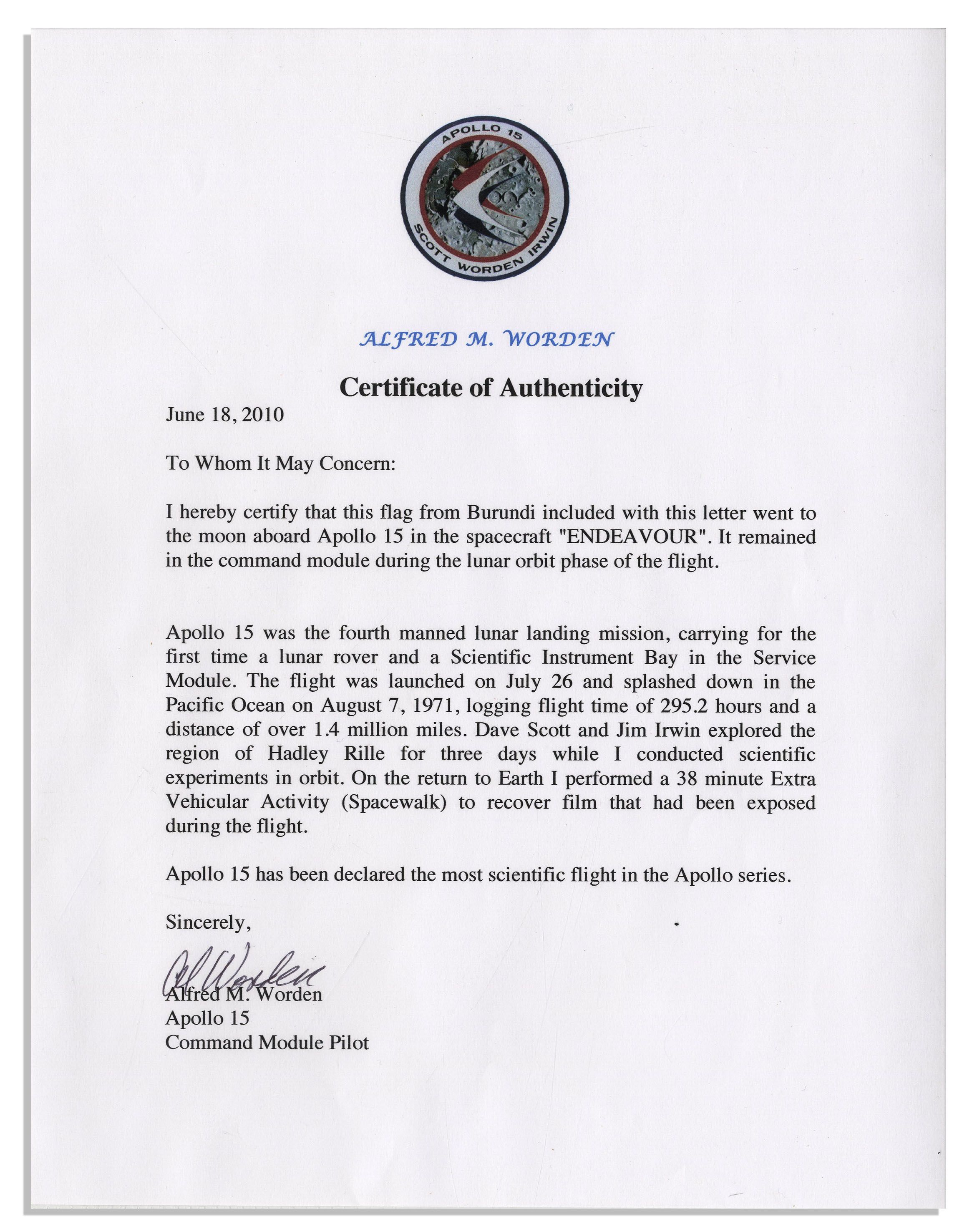 APOLLO 15
SCOTT WORDEN IRWIN

ALFRED M. WORDEN

Certificate of Authenticity

June 18, 2010

To Whom It May Concern:

I hereby certify that this flag from Burundi included with this letter went to the moon aboard Apollo 15 in the spacecraft "ENDEAVOUR". It remained in the command module during the lunar orbit phase of the flight.

Apollo 15 was the fourth manned lunar landing mission, carrying for the first time a lunar rover and a Scientific Instrument Bay in the Service Module. The flight was launched on July 26 and splashed down in the Pacific Ocean on August 7, 1971, logging flight time of 295.2 hours and a distance of over 1.4 million miles. Dave Scott and Jim Irwin explored the region of Hadley Rille for three days while I conducted scientific experiments in orbit. On the return to Earth I performed a 38 minute Extra Vehicular Activity (Spacewalk) to recover film that had been exposed during the flight.

Apollo 15 has been declared the most scientific flight in the Apollo series.

Sincerely,

Al Worden
Alfred M. Worden
Apollo 15
Command Module Pilot